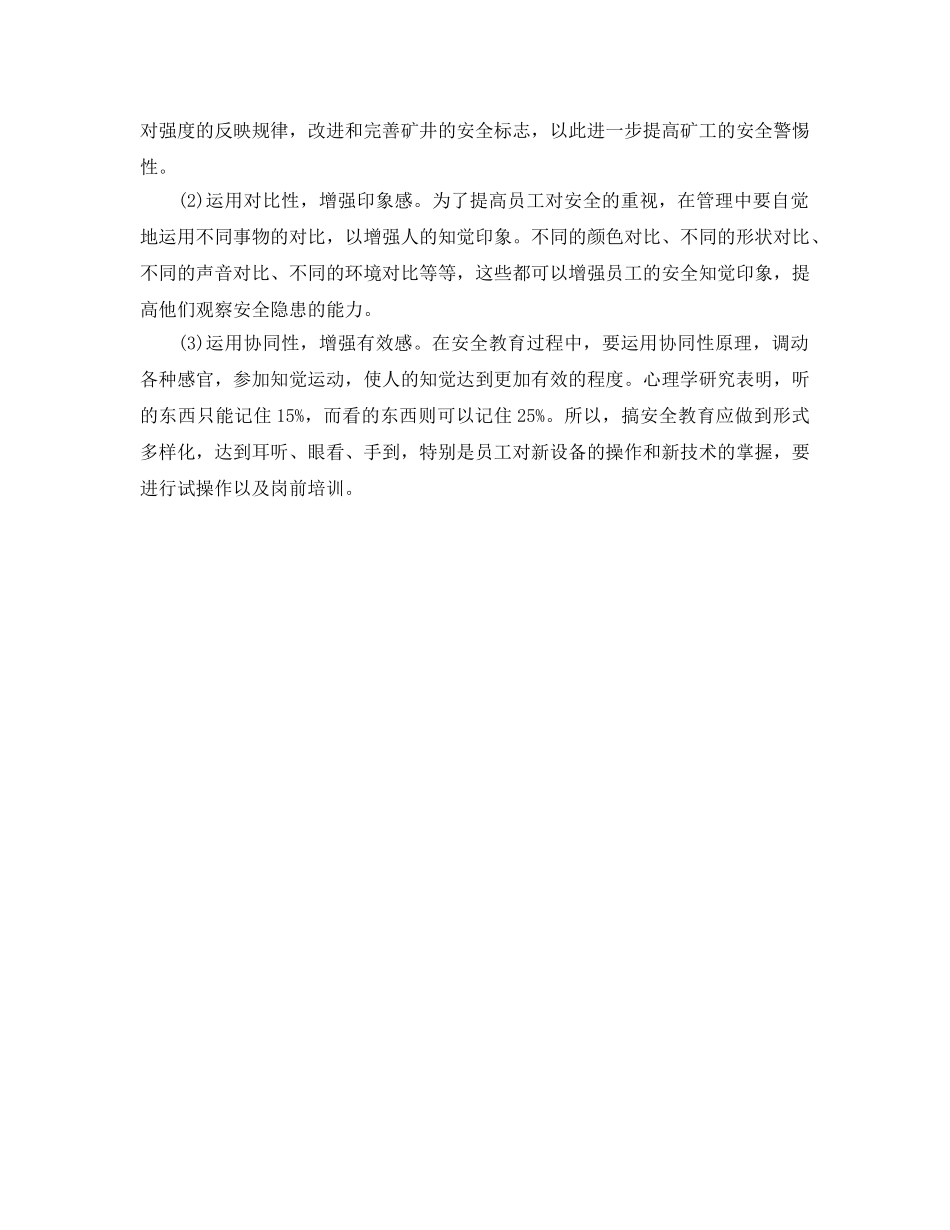 对强度的反映规律，改进和完善矿井的安全标志，以此进一步提高矿工的安全警惕性。

(2)运用对比性，增强印象感。为了提高员工对安全的重视，在管理中要自觉地运用不同事物的对比，以增强人的知觉印象。不同的颜色对比、不同的形状对比、不同的声音对比、不同的环境对比等等，这些都可以增强员工的安全知觉印象，提高他们观察安全隐患的能力。

(3)运用协同性，增强有效感。在安全教育过程中，要运用协同性原理，调动各种感官，参加知觉运动，使人的知觉达到更加有效的程度。心理学研究表明，听的东西只能记住15%，而看的东西则可以记住25%。所以，搞安全教育应做到形式多样化，达到耳听、眼看、手到，特别是员工对新设备的操作和新技术的掌握，要进行试操作以及岗前培训。